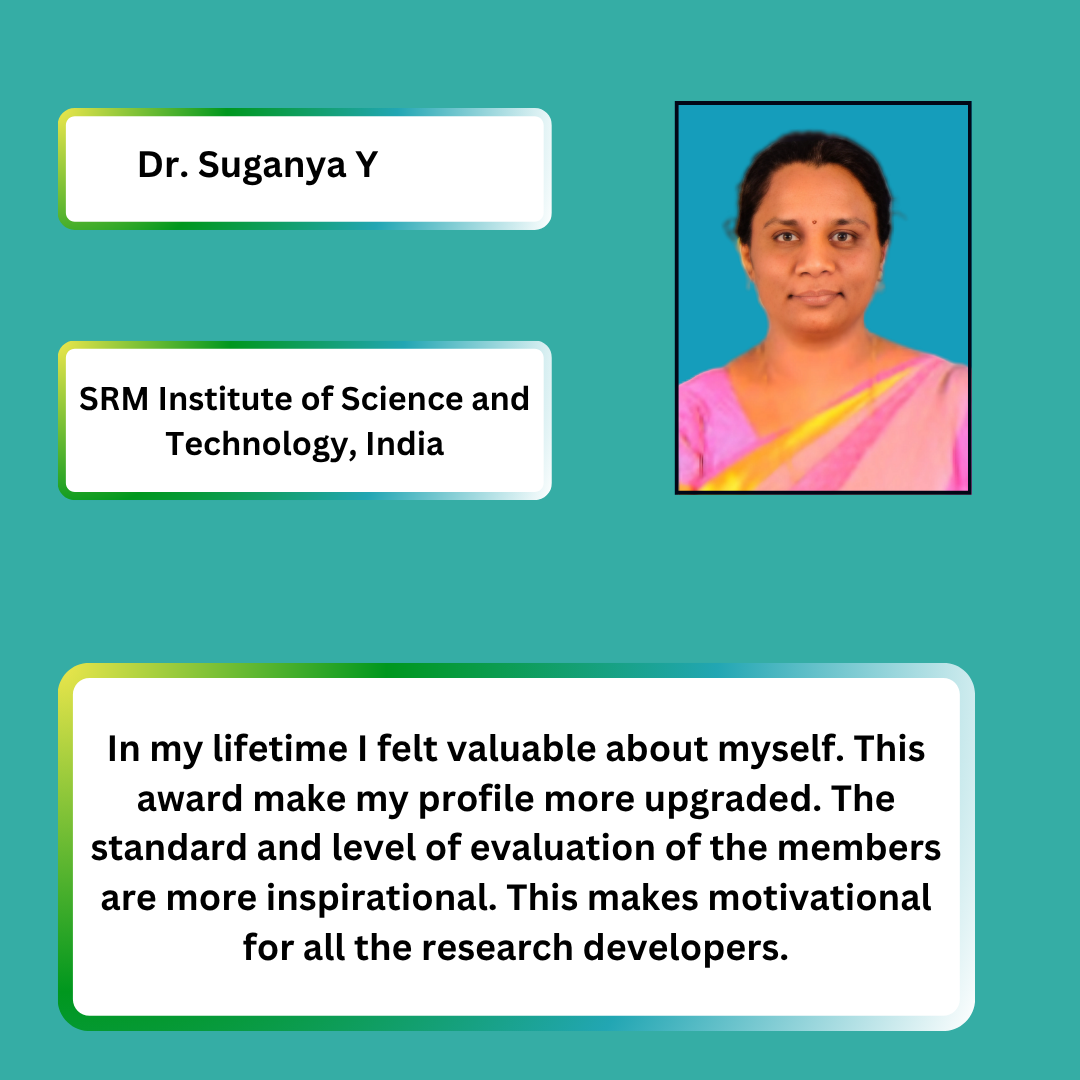 Dr. Suganya Y

SRM Institute of Science and Technology, India

In my lifetime I felt valuable about myself. This award make my profile more upgraded. The standard and level of evaluation of the members are more inspirational. This makes motivational for all the research developers.